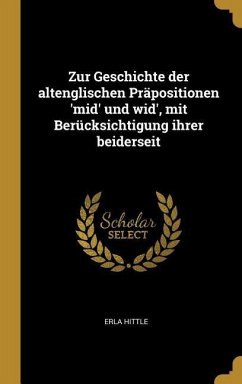 Zur Geschichte der altenglischen Präpositionen 'mid' und wid', mit Berücksichtigung ihrer beiderseit

Scholar
SELECT

ERLA HITTLE